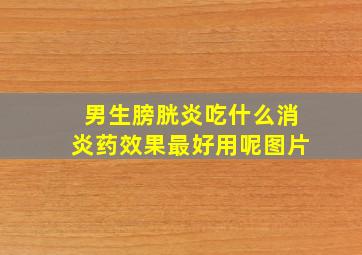 男生膀胱炎吃什么消炎药效果最好用呢图片